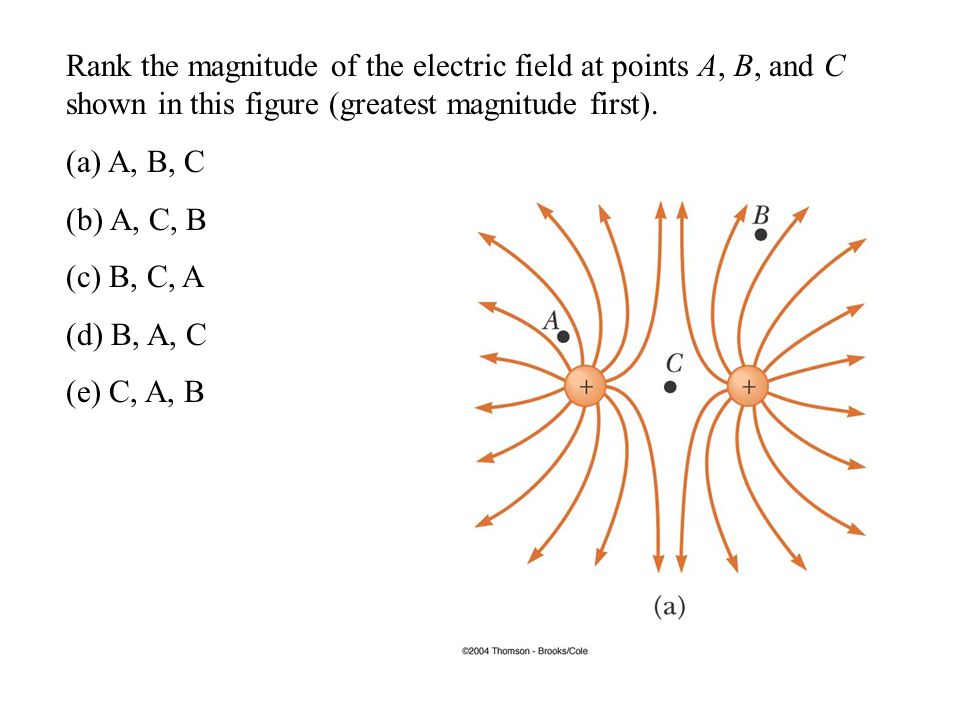 Rank the magnitude of the electric field at points $A$, $B$, and $C$ shown in this figure (greatest magnitude first).

(a) A, B, C

(b) A, C, B

(c) B, C, A

(d) B, A, C

(e) C, A, B

B

A

C

+

+

(a)

©2004 Thomson - Brooks/Cole